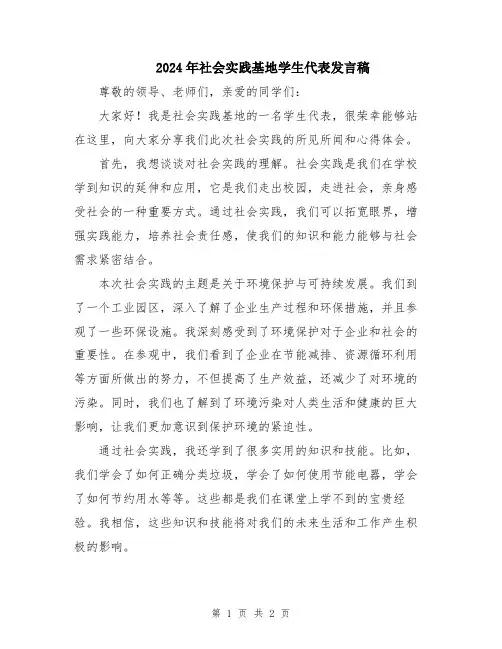 2024年社会实践基地学生代表发言稿

尊敬的领导、老师们，亲爱的同学们：

大家好！我是社会实践基地的一名学生代表，很荣幸能够站在这里，向大家分享我们此次社会实践的所见所闻和心得体会。

首先，我想谈谈对社会实践的理解。社会实践是我们在学校学到知识的延伸和应用，它是我们走出校园，走进社会，亲身感受社会的一种重要方式。通过社会实践，我们可以拓宽眼界，增强实践能力，培养社会责任感，使我们的知识和能力能够与社会需求紧密结合。

本次社会实践的主题是关于环境保护与可持续发展。我们到了一个工业园区，深入了解了企业生产过程和环保措施，并且参观了一些环保设施。我深刻感受到了环境保护对于企业和社会的重要性。在参观中，我们看到了企业在节能减排、资源循环利用等方面所做出的努力，不但提高了生产效益，还减少了对环境的污染。同时，我们也了解到了环境污染对人类生活和健康的巨大影响，让我们更加意识到保护环境的紧迫性。

通过社会实践，我还学到了很多实用的知识和技能。比如，我们学会了如何正确分类垃圾，学会了如何使用节能电器，学会了如何节约用水等等。这些都是我们在课堂上学不到的宝贵经验。我相信，这些知识和技能将对我们的未来生活和工作产生积极的影响。

第 1 页 共 2 页